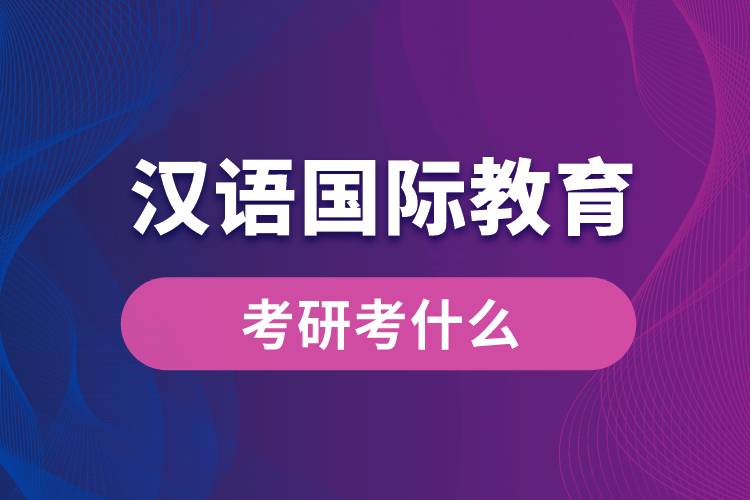 汉语国际教育

考研考什么